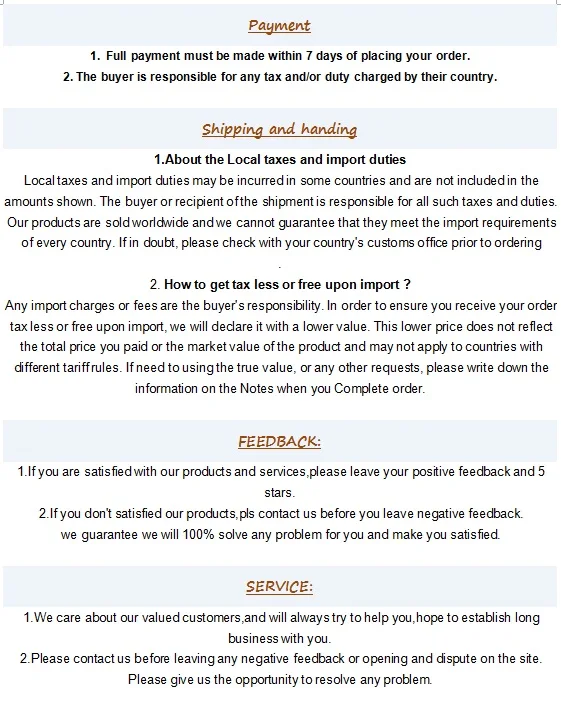 Payment

1. Full payment must be made within 7 days of placing your order.
2. The buyer is responsible for any tax and/or duty charged by their country.

Shipping and handing

1.About the Local taxes and import duties
Local taxes and import duties may be incurred in some countries and are not included in the amounts shown. The buyer or recipient of the shipment is responsible for all such taxes and duties. Our products are sold worldwide and we cannot guarantee that they meet the import requirements of every country. If in doubt, please check with your country's customs office prior to ordering
.

2. How to get tax less or free upon import ?
Any import charges or fees are the buyer's responsibility. In order to ensure you receive your order tax less or free upon import, we will declare it with a lower value. This lower price does not reflect the total price you paid or the market value of the product and may not apply to countries with different tariff rules. If need to using the true value, or any other requests, please write down the information on the Notes when you Complete order.

FEEDBACK:

1.If you are satisfied with our products and services,please leave your positive feedback and 5 stars.
2.If you don't satisfied our products,pls contact us before you leave negative feedback. we guarantee we will 100% solve any problem for you and make you satisfied.

SERVICE:

1.We care about our valued customers,and will always try to help you,hope to establish long business with you.
2.Please contact us before leaving any negative feedback or opening and dispute on the site. Please give us the opportunity to resolve any problem.